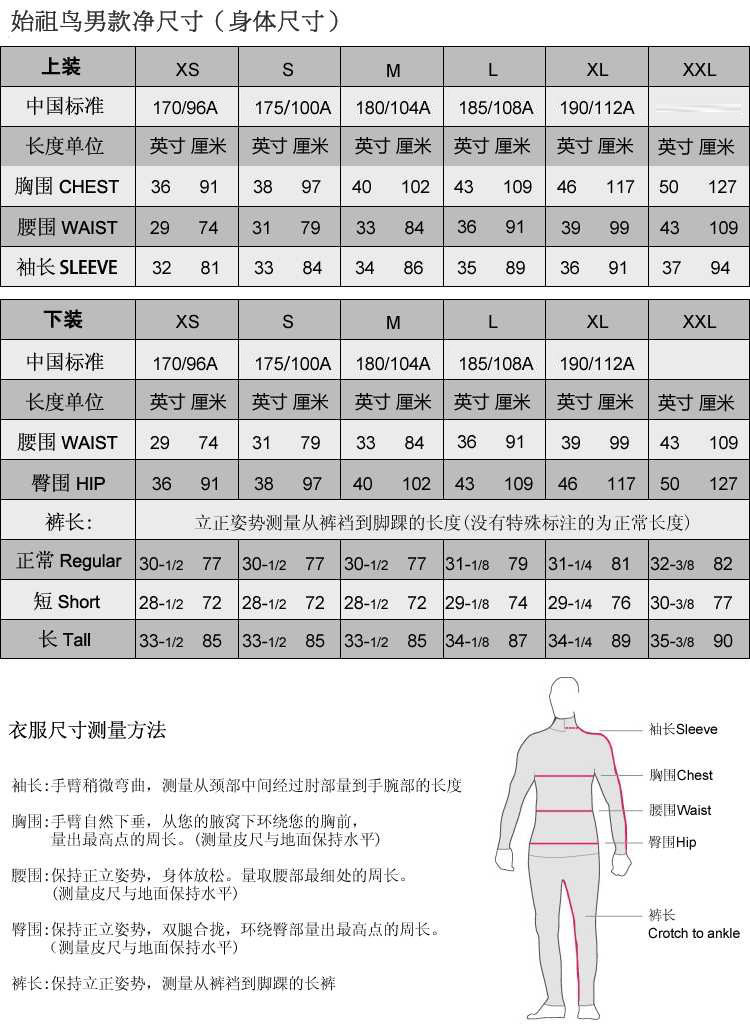 始祖鸟男款净尺寸（身体尺寸）

| 上装 | XS | S | M | L | XL | XXL |
|---|---|---|---|---|---|---|
| 中国标准 | 170/96A | 175/100A | 180/104A | 185/108A | 190/112A | |
| 长度单位 | 英寸 厘米 | 英寸 厘米 | 英寸 厘米 | 英寸 厘米 | 英寸 厘米 | 英寸 厘米 |
| 胸围 CHEST | 36 91 | 38 97 | 40 102 | 43 109 | 46 117 | 50 127 |
| 腰围 WAIST | 29 74 | 31 79 | 33 84 | 36 91 | 39 99 | 43 109 |
| 袖长 SLEEVE | 32 81 | 33 84 | 34 86 | 35 89 | 36 91 | 37 94 |

| 下装 | XS | S | M | L | XL | XXL |
|---|---|---|---|---|---|---|
| 中国标准 | 170/96A | 175/100A | 180/104A | 185/108A | 190/112A | |
| 长度单位 | 英寸 厘米 | 英寸 厘米 | 英寸 厘米 | 英寸 厘米 | 英寸 厘米 | 英寸 厘米 |
| 腰围 WAIST | 29 74 | 31 79 | 33 84 | 36 91 | 39 99 | 43 109 |
| 臀围 HIP | 36 91 | 38 97 | 40 102 | 43 109 | 46 117 | 50 127 |
| 裤长: | 立正姿势测量从裤裆到脚踝的长度(没有特殊标注的为正常长度) | | | | | |
| 正常 Regular | 30-1/2 77 | 30-1/2 77 | 30-1/2 77 | 31-1/8 79 | 31-1/4 81 | 32-3/8 82 |
| 短 Short | 28-1/2 72 | 28-1/2 72 | 28-1/2 72 | 29-1/8 74 | 29-1/4 76 | 30-3/8 77 |
| 长 Tall | 33-1/2 85 | 33-1/2 85 | 33-1/2 85 | 34-1/8 87 | 34-1/4 89 | 35-3/8 90 |

衣服尺寸测量方法

袖长:手臂稍微弯曲，测量从颈部中间经过肘部量到手腕部的长度

胸围:手臂自然下垂，从您的腋窝下环绕您的胸前，量出最高点的周长。(测量皮尺与地面保持水平)

腰围:保持正立姿势，身体放松。量取腰部最细处的周长。(测量皮尺与地面保持水平)

臀围:保持正立姿势，双腿合拢，环绕臀部量出最高点的周长。(测量皮尺与地面保持水平)

裤长:保持立正姿势，测量从裤裆到脚踝的长裤

袖长Sleeve
胸围Chest
腰围Waist
臀围Hip
裤长
Crotch to ankle